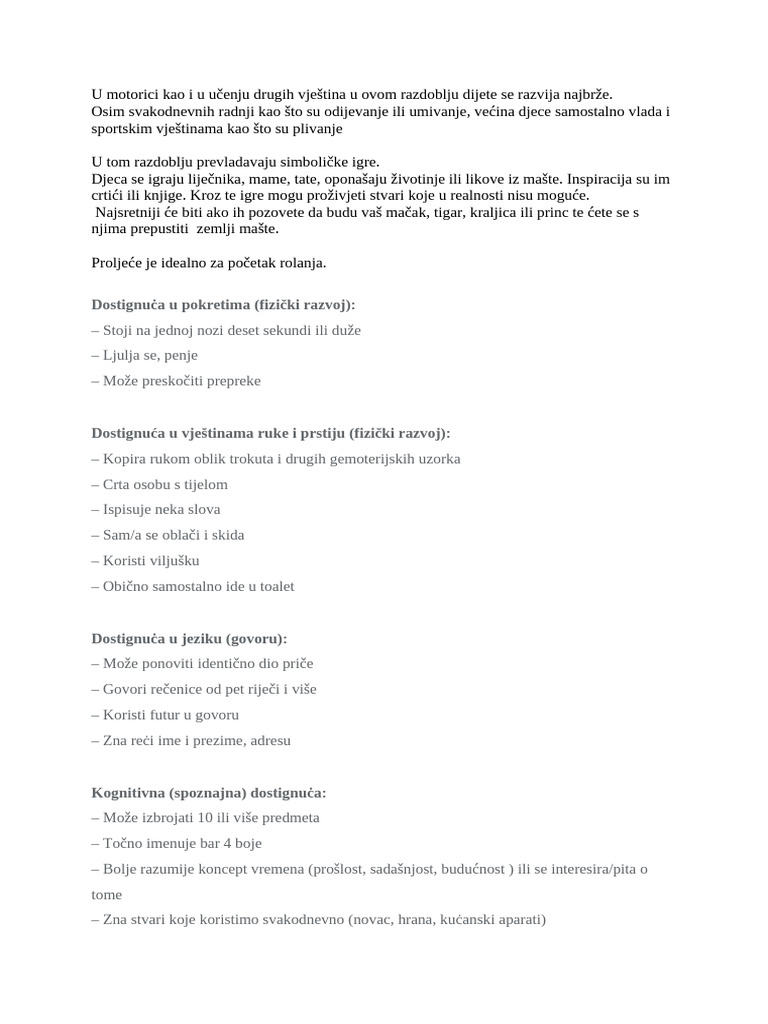 U motorici kao i u učenju drugih vještina u ovom razdoblju dijete se razvija najbrže.
Osim svakodnevnih radnji kao što su odijevanje ili umivanje, većina djece samostalno vlada i sportskim vještinama kao što su plivanje

U tom razdoblju prevladavaju simboličke igre.
Djeca se igraju liječnika, mame, tate, oponašaju životinje ili likove iz mašte. Inspiracija su im crtići ili knjige. Kroz te igre mogu proživjeti stvari koje u realnosti nisu moguće.
Najsretniji će biti ako ih pozovete da budu vaš mačak, tigar, kraljica ili princ te ćete se s njima prepustiti zemlji mašte.

Proljeće je idealno za početak rolanja.

Dostignuća u pokretima (fizički razvoj):
– Stoji na jednoj nozi deset sekundi ili duže
– Ljulja se, penje
– Može preskočiti prepreke

Dostignuća u vještinama ruke i prstiju (fizički razvoj):
– Kopira rukom oblik trokuta i drugih gemoterijskih uzorka
– Crta osobu s tijelom
– Ispisuje neka slova
– Sam/a se oblači i skida
– Koristi viljušku
– Obično samostalno ide u toalet

Dostignuća u jeziku (govoru):
– Može ponoviti identično dio priče
– Govori rečenice od pet riječi i više
– Koristi futur u govoru
– Zna reći ime i prezime, adresu

Kognitivna (spoznajna) dostignuća:
– Može izbrojati 10 ili više predmeta
– Točno imenuje bar 4 boje
– Bolje razumije koncept vremena (prošlost, sadašnjost, budućnost ) ili se interesira/pita o tome
– Zna stvari koje koristimo svakodnevno (novac, hrana, kućanski aparati)